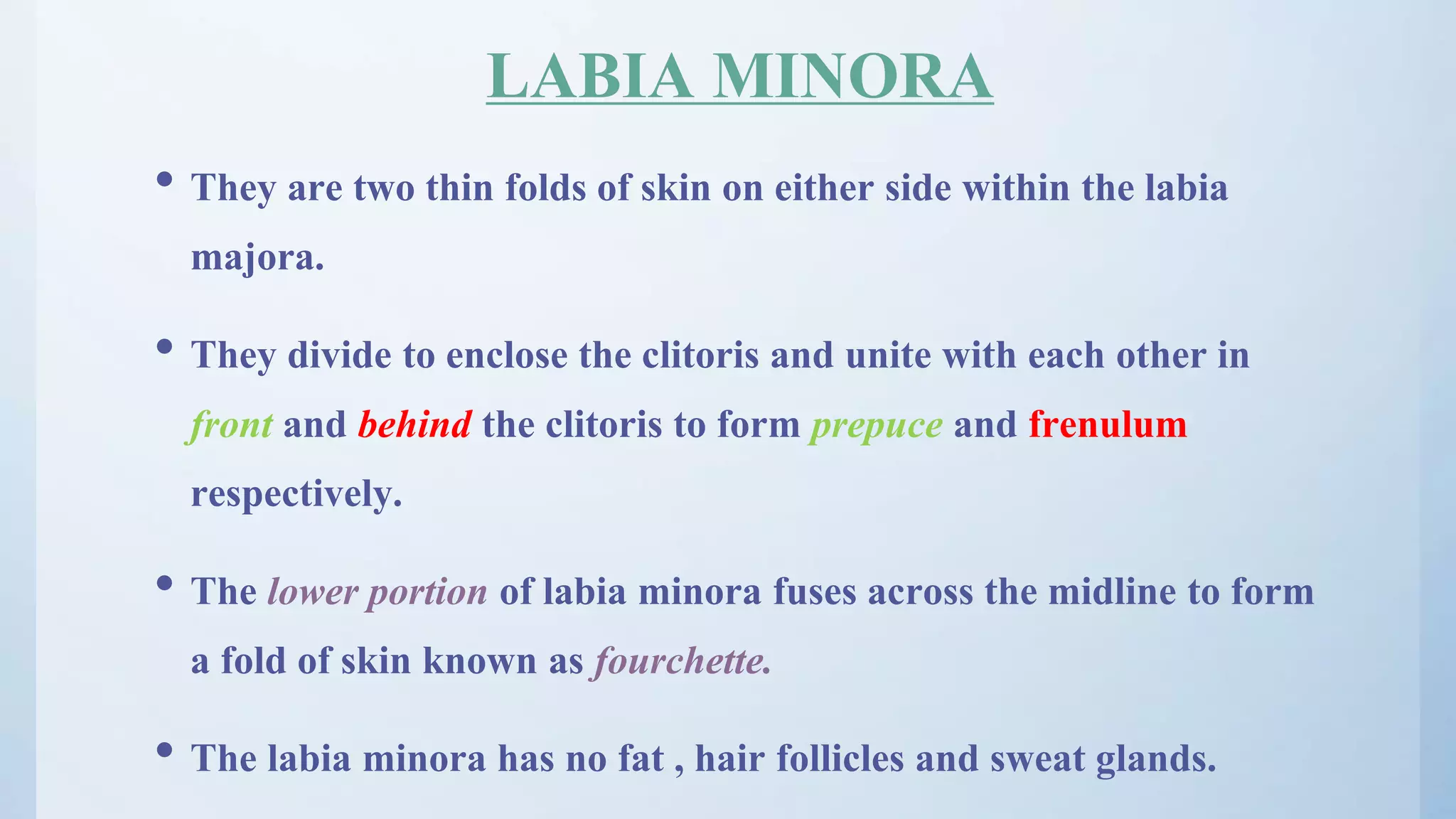 LABIA MINORA

• They are two thin folds of skin on either side within the labia majora.

• They divide to enclose the clitoris and unite with each other in front and behind the clitoris to form prepuce and frenulum respectively.

• The lower portion of labia minora fuses across the midline to form a fold of skin known as fourchette.

• The labia minora has no fat , hair follicles and sweat glands.